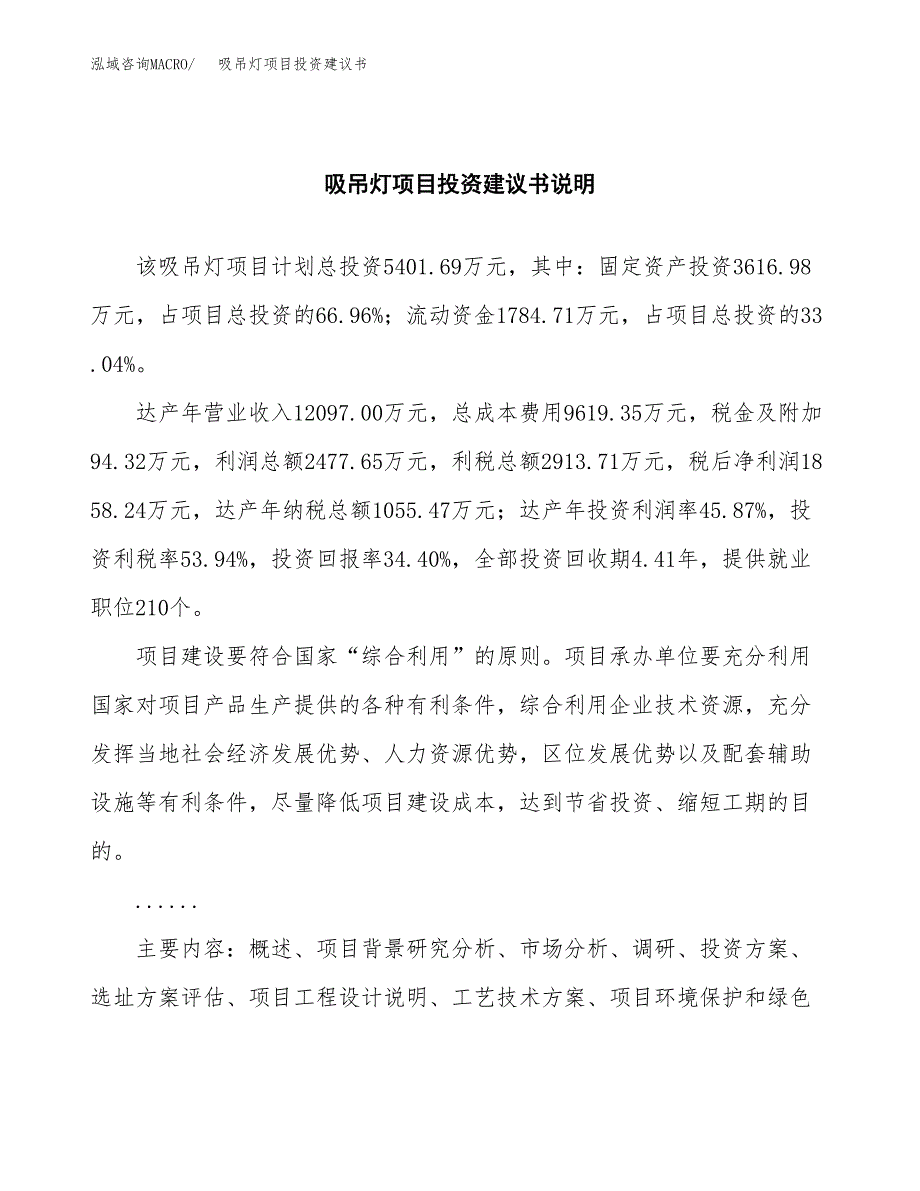 泓域咨询MACRO/　吸吊灯项目投资建议书

吸吊灯项目投资建议书说明

该吸吊灯项目计划总投资5401.69万元，其中：固定资产投资3616.98万元，占项目总投资的66.96%；流动资金1784.71万元，占项目总投资的33.04%。

达产年营业收入12097.00万元，总成本费用9619.35万元，税金及附加94.32万元，利润总额2477.65万元，利税总额2913.71万元，税后净利润1858.24万元，达产年纳税总额1055.47万元；达产年投资利润率45.87%，投资利税率53.94%，投资回报率34.40%，全部投资回收期4.41年，提供就业职位210个。

项目建设要符合国家“综合利用”的原则。项目承办单位要充分利用国家对项目产品生产提供的各种有利条件，综合利用企业技术资源，充分发挥当地社会经济发展优势、人力资源优势，区位发展优势以及配套辅助设施等有利条件，尽量降低项目建设成本，达到节省投资、缩短工期的目的。

......

主要内容：概述、项目背景研究分析、市场分析、调研、投资方案、选址方案评估、项目工程设计说明、工艺技术方案、项目环境保护和绿色